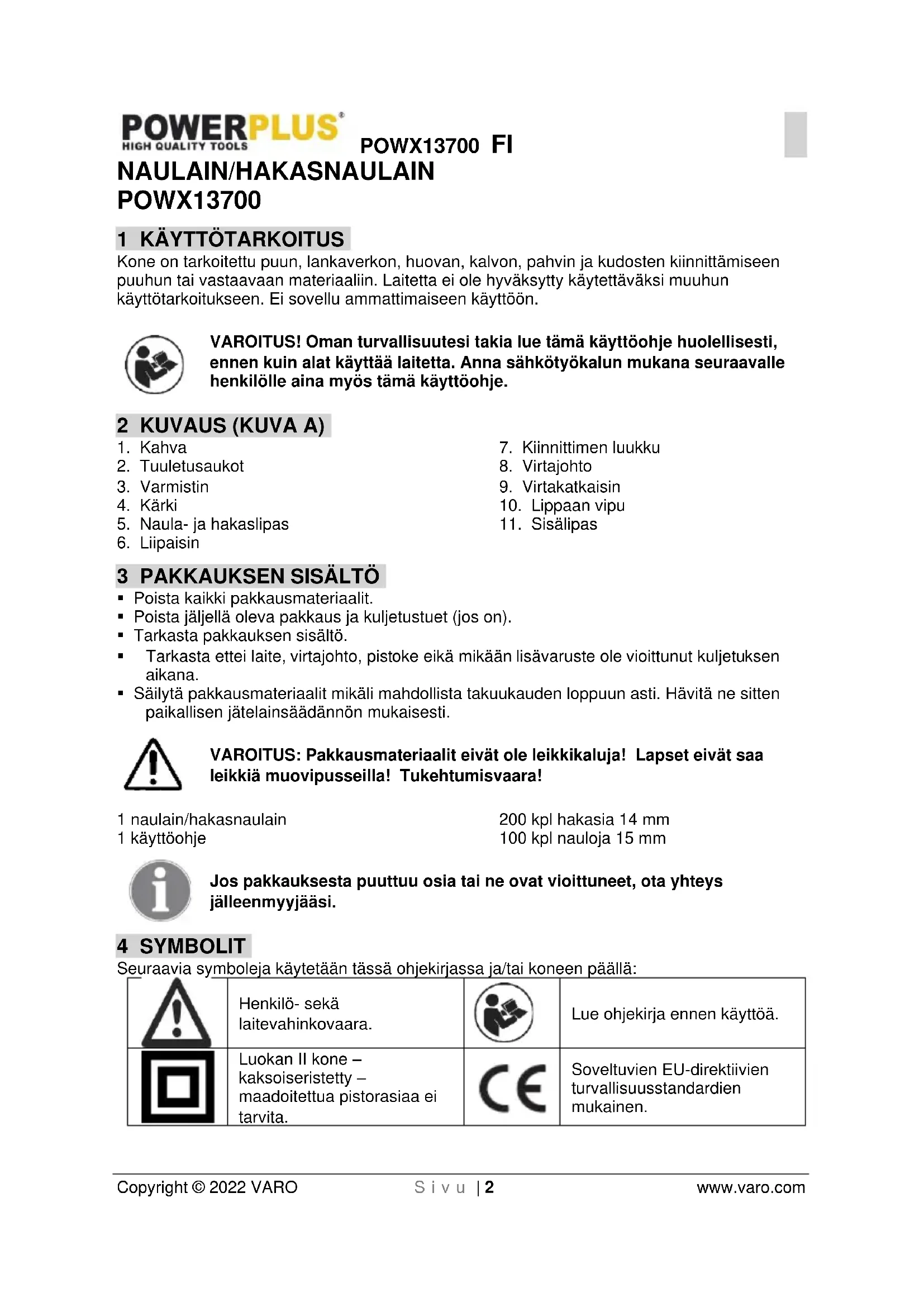 POWERPLUS®
HIGH QUALITY TOOLS
POWX13700 FI

NAULAIN/HAKASNAULAIN
POWX13700

1 KÄYTTÖTARKOITUS
Kone on tarkoitettu puun, lankaverkon, huovan, kalvon, pahvin ja kudosten kiinnittämiseen puuhun tai vastaavaan materiaaliin. Laitetta ei ole hyväksytty käytettäväksi muuhun käyttötarkoitukseen. Ei sovellu ammattimaiseen käyttöön.

VAROITUS! Oman turvallisuutesi takia lue tämä käyttöohje huolellisesti, ennen kuin alat käyttää laitetta. Anna sähkötyökalun mukana seuraavalle henkilölle aina myös tämä käyttöohje.

2 KUVAUS (KUVA A)
1. Kahva
2. Tuuletusaukot
3. Varmistin
4. Kärki
5. Naula- ja hakaslipas
6. Liipaisin

7. Kiinnittimen luukku
8. Virtajohto
9. Virtakatkaisin
10. Lippaan vipu
11. Sisälipas

3 PAKKAUKSEN SISÄLTÖ
▪ Poista kaikki pakkausmateriaalit.
▪ Poista jäljellä oleva pakkaus ja kuljetustuet (jos on).
▪ Tarkasta pakkauksen sisältö.
▪ Tarkasta ettei laite, virtajohto, pistoke eikä mikään lisävaruste ole vioittunut kuljetuksen aikana.
▪ Säilytä pakkausmateriaalit mikäli mahdollista takuukauden loppuun asti. Hävitä ne sitten paikallisen jätelainsäädännön mukaisesti.

VAROITUS: Pakkausmateriaalit eivät ole leikkikaluja! Lapset eivät saa leikkiä muovipusseilla! Tukehtumisvaara!

1 naulain/hakasnaulain
1 käyttöohje

200 kpl hakasia 14 mm
100 kpl nauloja 15 mm

Jos pakkauksesta puuttuu osia tai ne ovat vioittuneet, ota yhteys jälleenmyyjääsi.

4 SYMBOLIT
Seuraavia symboleja käytetään tässä ohjekirjassa ja/tai koneen päällä:

| | Henkilö- sekä laitevahinkovaara. | | Lue ohjekirja ennen käyttöä. |
|---|---|---|---|
| | Luokan II kone – kaksoiseristetty – maadoitettua pistorasiaa ei tarvita. | CE | Soveltuvien EU-direktiivien turvallisuusstandardien mukainen. |

Copyright © 2022 VARO
Sivu | 2
www.varo.com